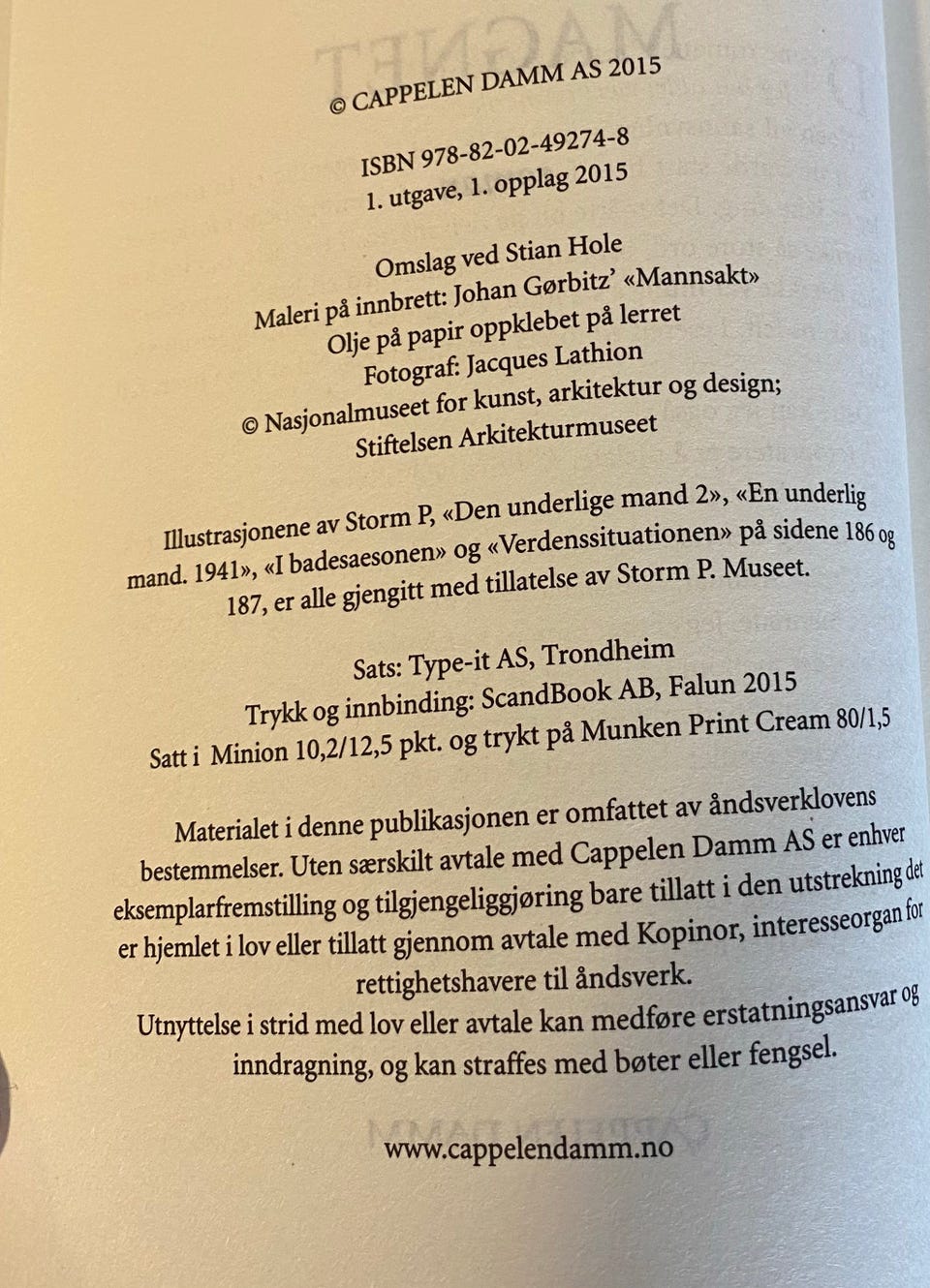 © CAPPELEN DAMM AS 2015

ISBN 978-82-02-49274-8
1. utgave, 1. opplag 2015

Omslag ved Stian Hole
Maleri på innbrett: Johan Gørbitz' «Mannsakt»
Olje på papir oppklebet på lerret
Fotograf: Jacques Lathion
© Nasjonalmuseet for kunst, arkitektur og design;
Stiftelsen Arkitekturmuseet

Illustrasjonene av Storm P, «Den underlige mand 2», «En underlig mand. 1941», «I badesaesonen» og «Verdenssituationen» på sidene 186 og 187, er alle gjengitt med tillatelse av Storm P. Museet.

Sats: Type-it AS, Trondheim
Trykk og innbinding: ScandBook AB, Falun 2015
Satt i Minion 10,2/12,5 pkt. og trykt på Munken Print Cream 80/1,5

Materialet i denne publikasjonen er omfattet av åndsverklovens bestemmelser. Uten særskilt avtale med Cappelen Damm AS er enhver eksemplarfremstilling og tilgjengeliggjøring bare tillatt i den utstrekning det er hjemlet i lov eller tillatt gjennom avtale med Kopinor, interesseorgan for rettighetshavere til åndsverk.
Utnyttelse i strid med lov eller avtale kan medføre erstatningsansvar og inndragning, og kan straffes med bøter eller fengsel.

www.cappelendamm.no